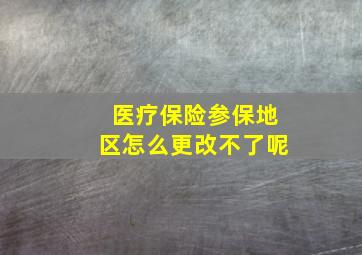 医疗保险参保地区怎么更改不了呢